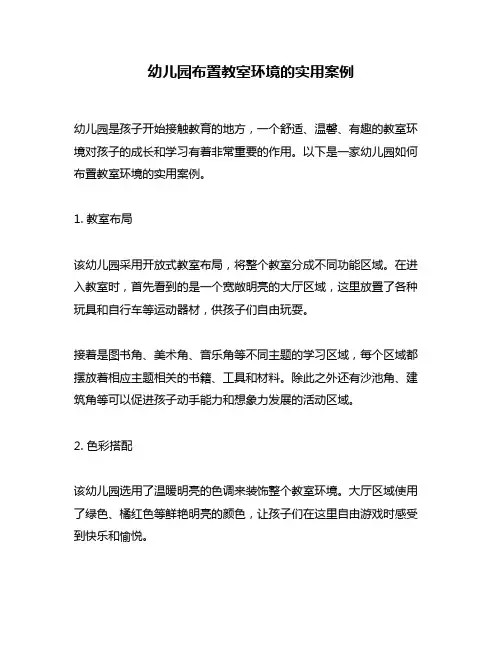 幼儿园布置教室环境的实用案例

幼儿园是孩子开始接触教育的地方，一个舒适、温馨、有趣的教室环境对孩子的成长和学习有着非常重要的作用。以下是一家幼儿园如何布置教室环境的实用案例。

1. 教室布局

该幼儿园采用开放式教室布局，将整个教室分成不同功能区域。在进入教室时，首先看到的是一个宽敞明亮的大厅区域，这里放置了各种玩具和自行车等运动器材，供孩子们自由玩耍。

接着是图书角、美术角、音乐角等不同主题的学习区域，每个区域都摆放着相应主题相关的书籍、工具和材料。除此之外还有沙池角、建筑角等可以促进孩子动手能力和想象力发展的活动区域。

2. 色彩搭配

该幼儿园选用了温暖明亮的色调来装饰整个教室环境。大厅区域使用了绿色、橘红色等鲜艳明亮的颜色，让孩子们在这里自由游戏时感受到快乐和愉悦。